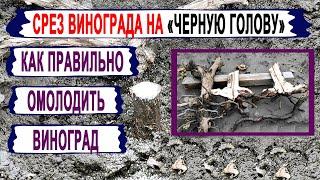 СРЕЗ ВИНОГРАДА НА «ЧЕРНУЮ ГОЛОВУ»

КАК ПРАВИЛЬНО

ОМОЛОДИТЬ

ВИНОГРАД